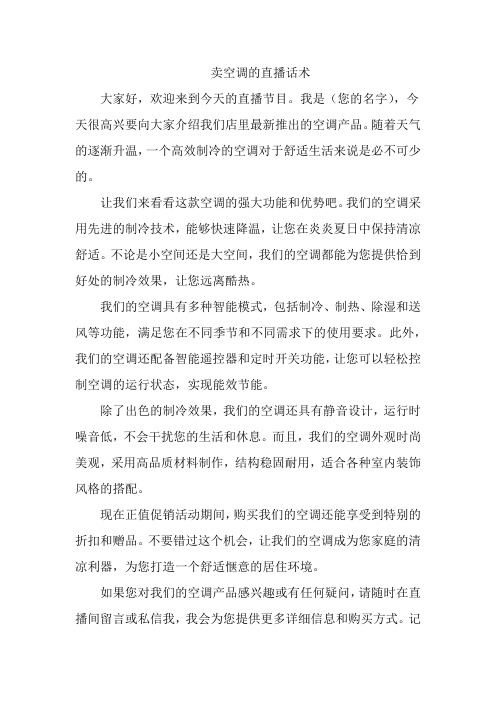 卖空调的直播话术

大家好，欢迎来到今天的直播节目。我是（您的名字），今天很高兴要向大家介绍我们店里最新推出的空调产品。随着天气的逐渐升温，一个高效制冷的空调对于舒适生活来说是必不可少的。

让我们来看看这款空调的强大功能和优势吧。我们的空调采用先进的制冷技术，能够快速降温，让您在炎炎夏日中保持清凉舒适。不论是小空间还是大空间，我们的空调都能为您提供恰到好处的制冷效果，让您远离酷热。

我们的空调具有多种智能模式，包括制冷、制热、除湿和送风等功能，满足您在不同季节和不同需求下的使用要求。此外，我们的空调还配备智能遥控器和定时开关功能，让您可以轻松控制空调的运行状态，实现能效节能。

除了出色的制冷效果，我们的空调还具有静音设计，运行时噪音低，不会干扰您的生活和休息。而且，我们的空调外观时尚美观，采用高品质材料制作，结构稳固耐用，适合各种室内装饰风格的搭配。

现在正值促销活动期间，购买我们的空调还能享受到特别的折扣和赠品。不要错过这个机会，让我们的空调成为您家庭的清凉利器，为您打造一个舒适惬意的居住环境。

如果您对我们的空调产品感兴趣或有任何疑问，请随时在直播间留言或私信我，我会为您提供更多详细信息和购买方式。记